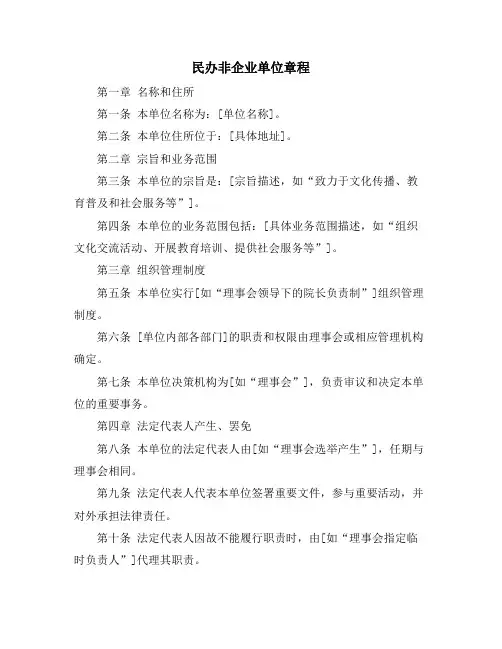 民办非企业单位章程

第一章 名称和住所

第一条 本单位名称为：[单位名称]。

第二条 本单位住所位于：[具体地址]。

第二章 宗旨和业务范围

第三条 本单位的宗旨是：[宗旨描述，如“致力于文化传播、教育普及和社会服务等”]。

第四条 本单位的业务范围包括：[具体业务范围描述，如“组织文化交流活动、开展教育培训、提供社会服务等”]。

第三章 组织管理制度

第五条 本单位实行[如“理事会领导下的院长负责制”]组织管理制度。

第六条 [单位内部各部门]的职责和权限由理事会或相应管理机构确定。

第七条 本单位决策机构为[如“理事会”]，负责审议和决定本单位的重要事务。

第四章 法定代表人产生、罢免

第八条 本单位的法定代表人由[如“理事会选举产生”]，任期与理事会相同。

第九条 法定代表人代表本单位签署重要文件，参与重要活动，并对外承担法律责任。

第十条 法定代表人因故不能履行职责时，由[如“理事会指定临时负责人”]代理其职责。